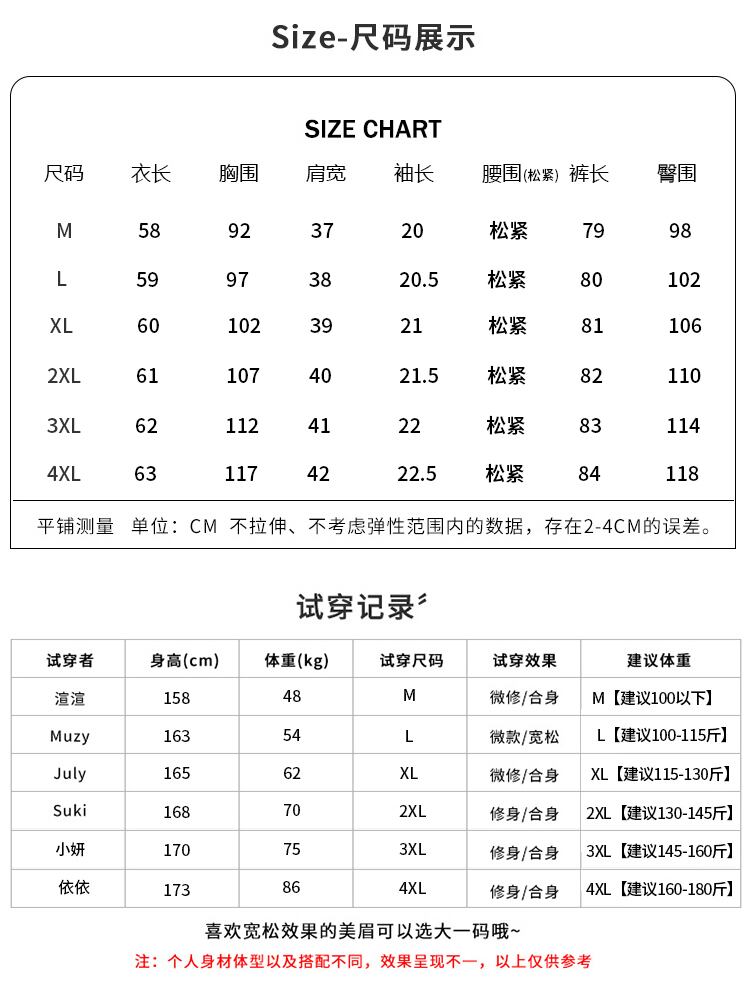 Size-尺码展示

SIZE CHART

| 尺码 | 衣长 | 胸围 | 肩宽 | 袖长 | 腰围(松紧) | 裤长 | 臀围 |
|---|---|---|---|---|---|---|---|
| M | 58 | 92 | 37 | 20 | 松紧 | 79 | 98 |
| L | 59 | 97 | 38 | 20.5 | 松紧 | 80 | 102 |
| XL | 60 | 102 | 39 | 21 | 松紧 | 81 | 106 |
| 2XL | 61 | 107 | 40 | 21.5 | 松紧 | 82 | 110 |
| 3XL | 62 | 112 | 41 | 22 | 松紧 | 83 | 114 |
| 4XL | 63 | 117 | 42 | 22.5 | 松紧 | 84 | 118 |

平铺测量 单位：CM 不拉伸、不考虑弹性范围内的数据，存在2-4CM的误差。

试穿记录

| 试穿者 | 身高(cm) | 体重(kg) | 试穿尺码 | 试穿效果 | 建议体重 |
|---|---|---|---|---|---|
| 渲渲 | 158 | 48 | M | 微修/合身 | M【建议100以下】 |
| Muzy | 163 | 54 | L | 微款/宽松 | L【建议100-115斤】 |
| July | 165 | 62 | XL | 微修/合身 | XL【建议115-130斤】 |
| Suki | 168 | 70 | 2XL | 修身/合身 | 2XL【建议130-145斤】 |
| 小妍 | 170 | 75 | 3XL | 修身/合身 | 3XL【建议145-160斤】 |
| 依依 | 173 | 86 | 4XL | 修身/合身 | 4XL【建议160-180斤】 |

喜欢宽松效果的美眉可以选大一码哦~

注：个人身材体型以及搭配不同，效果呈现不一，以上仅供参考